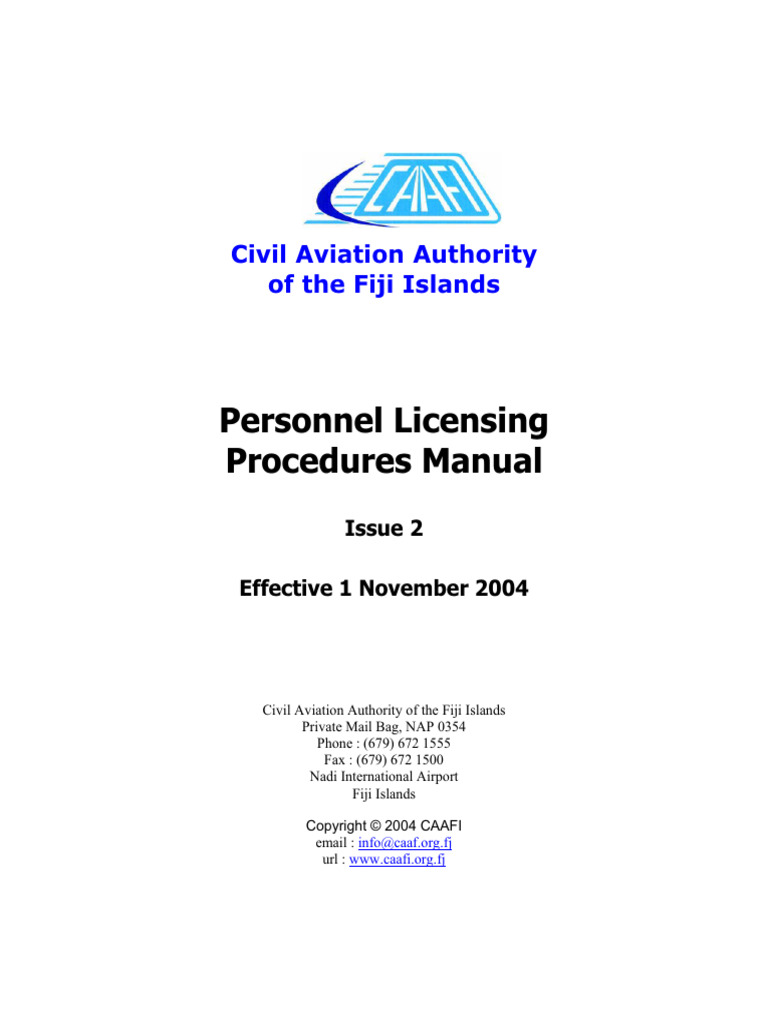 CAAFI

Civil Aviation Authority of the Fiji Islands

Personnel Licensing Procedures Manual

Issue 2

Effective 1 November 2004

Civil Aviation Authority of the Fiji Islands
Private Mail Bag, NAP 0354
Phone : (679) 672 1555
Fax : (679) 672 1500
Nadi International Airport
Fiji Islands

Copyright © 2004 CAAFI
email : info@caaf.org.fj
url : www.caafi.org.fj